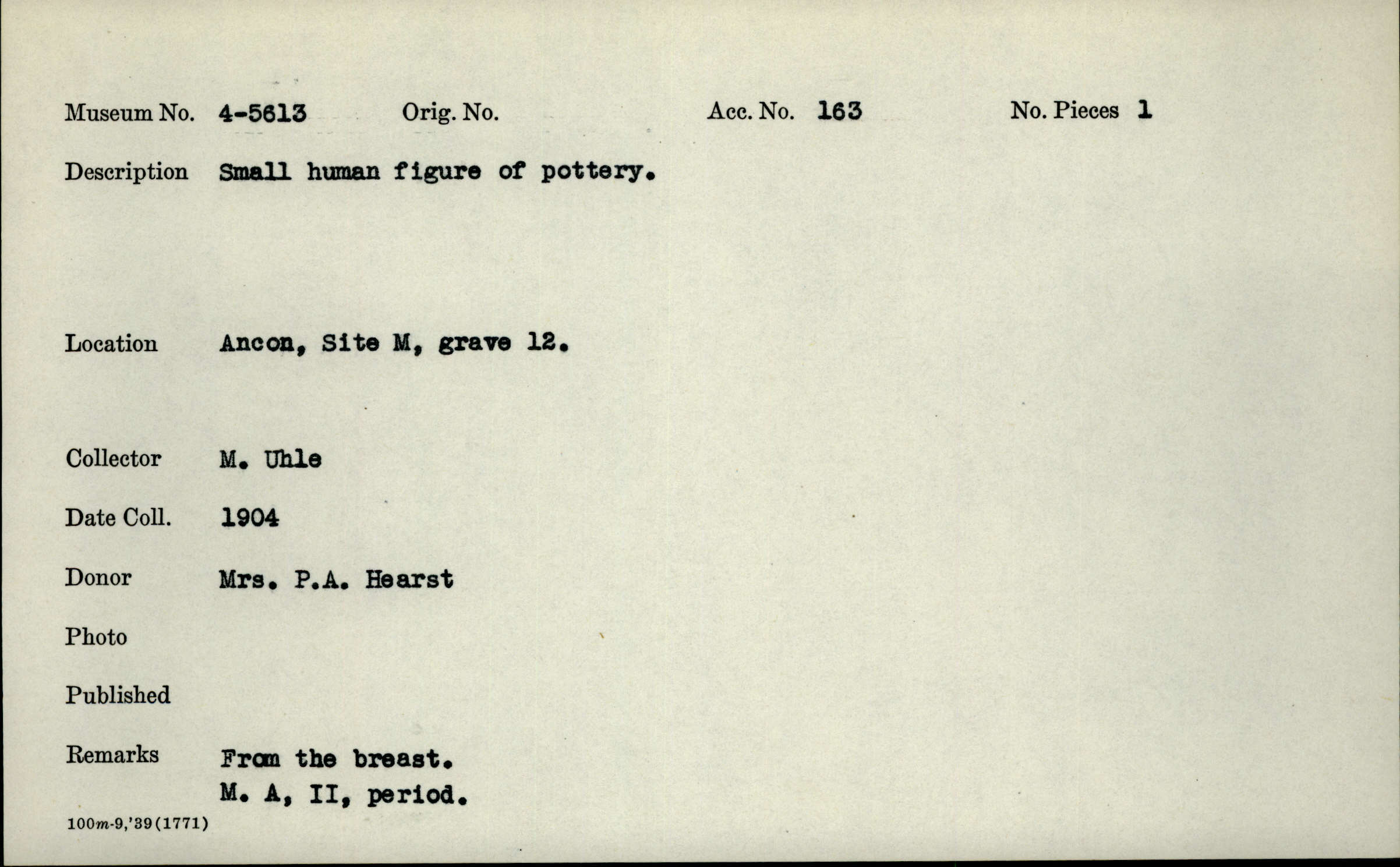 Museum No. 4-5613 Orig. No. Acc. No. 163 No. Pieces 1

Description Small human figure of pottery.

Location Ancon, Site M, grave 12.

Collector M. Uhle

Date Coll. 1904

Donor Mrs. P.A. Hearst

Photo

Published

Remarks From the breast.
M. A, II, period.

100m-9,'39(1771)